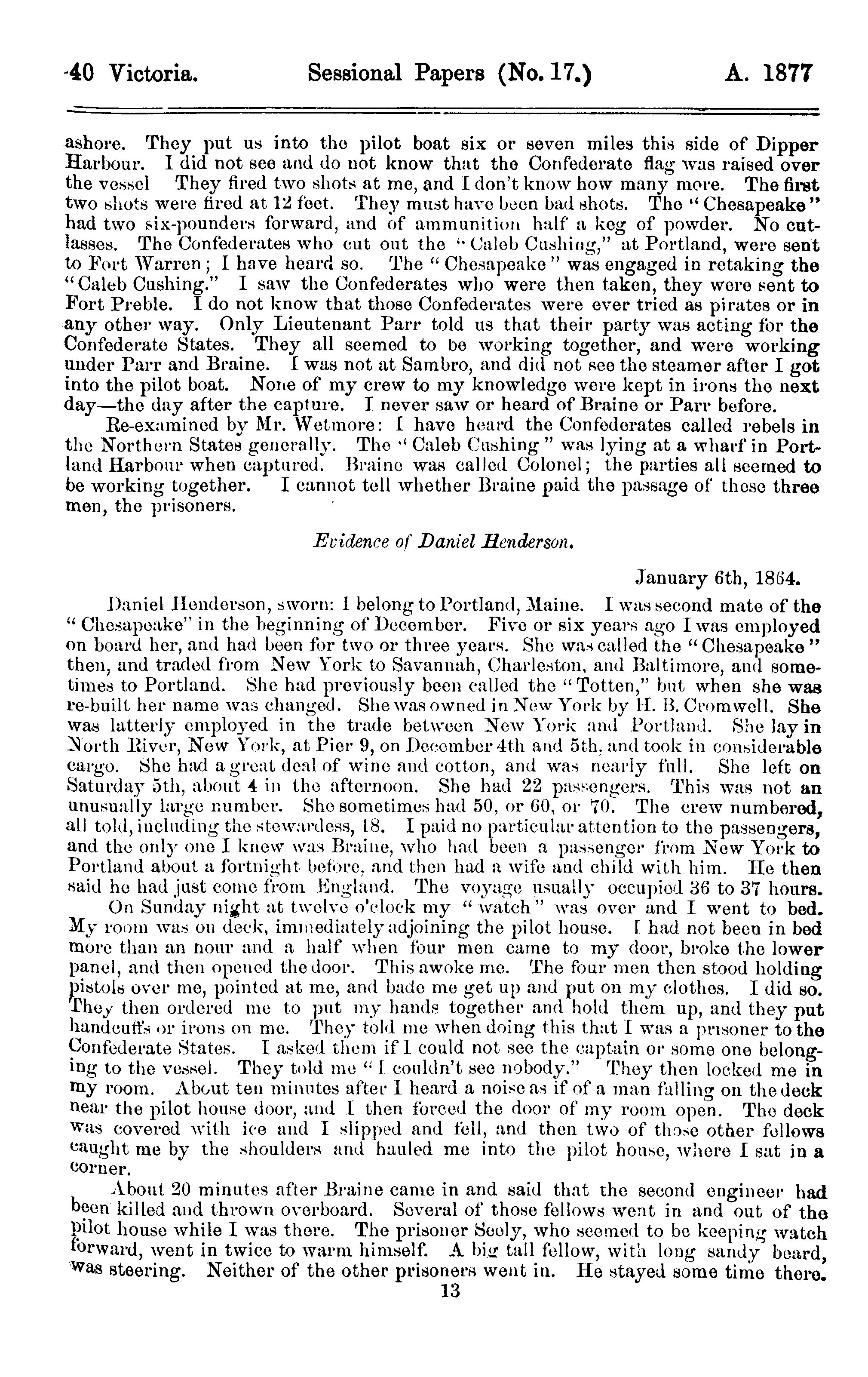 40 Victoria. Sessional Papers (No. 17.) A. 1877

ashore. They put us into the pilot boat six or seven miles this side of Dipper Harbour. I did not see and do not know that the Confederate flag was raised over the vessel They fired two shots at me, and I don't know how many more. The first two shots were fired at 12 feet. They must have been bad shots. The "Chesapeake" had two six-pounders forward, and of ammunition half a keg of powder. No cutlasses. The Confederates who cut out the "Caleb Cushing," at Portland, were sent to Fort Warren; I have heard so. The "Chesapeake" was engaged in retaking the "Caleb Cushing." I saw the Confederates who were then taken, they were sent to Fort Preble. I do not know that those Confederates were ever tried as pirates or in any other way. Only Lieutenant Parr told us that their party was acting for the Confederate States. They all seemed to be working together, and were working under Parr and Braine. I was not at Sambro, and did not see the steamer after I got into the pilot boat. None of my crew to my knowledge were kept in irons the next day—the day after the capture. I never saw or heard of Braine or Parr before.

Re-examined by Mr. Wetmore: I have heard the Confederates called rebels in the Northern States generally. The "Caleb Cushing" was lying at a wharf in Portland Harbour when captured. Braine was called Colonel; the parties all seemed to be working together. I cannot tell whether Braine paid the passage of these three men, the prisoners.

Evidence of Daniel Henderson.

January 6th, 1864.

Daniel Henderson, sworn: I belong to Portland, Maine. I was second mate of the "Chesapeake" in the beginning of December. Five or six years ago I was employed on board her, and had been for two or three years. She was called the "Chesapeake" then, and traded from New York to Savannah, Charleston, and Baltimore, and sometimes to Portland. She had previously been called the "Totten," but when she was re-built her name was changed. She was owned in New York by H. B. Cromwell. She was latterly employed in the trade between New York and Portland. She lay in North River, New York, at Pier 9, on December 4th and 5th, and took in considerable cargo. She had a great deal of wine and cotton, and was nearly full. She left on Saturday 5th, about 4 in the afternoon. She had 22 passengers. This was not an unusually large number. She sometimes had 50, or 60, or 70. The crew numbered, all told, including the stewardess, 18. I paid no particular attention to the passengers, and the only one I knew was Braine, who had been a passenger from New York to Portland about a fortnight before, and then had a wife and child with him. He then said he had just come from England. The voyage usually occupied 36 to 37 hours.

On Sunday night at twelve o'clock my "watch" was over and I went to bed. My room was on deck, immediately adjoining the pilot house. I had not been in bed more than an hour and a half when four men came to my door, broke the lower panel, and then opened the door. This awoke me. The four men then stood holding pistols over me, pointed at me, and bade me get up and put on my clothes. I did so. They then ordered me to put my hands together and hold them up, and they put handcuffs or irons on me. They told me when doing this that I was a prisoner to the Confederate States. I asked them if I could not see the captain or some one belonging to the vessel. They told me "I couldn't see nobody." They then locked me in my room. About ten minutes after I heard a noise as if of a man falling on the deck near the pilot house door, and I then forced the door of my room open. The deck was covered with ice and I slipped and fell, and then two of those other fellows caught me by the shoulders and hauled me into the pilot house, where I sat in a corner.

About 20 minutes after Braine came in and said that the second engineer had been killed and thrown overboard. Several of those fellows went in and out of the pilot house while I was there. The prisoner Seely, who seemed to be keeping watch forward, went in twice to warm himself. A big tall fellow, with long sandy beard, was steering. Neither of the other prisoners went in. He stayed some time there.

13